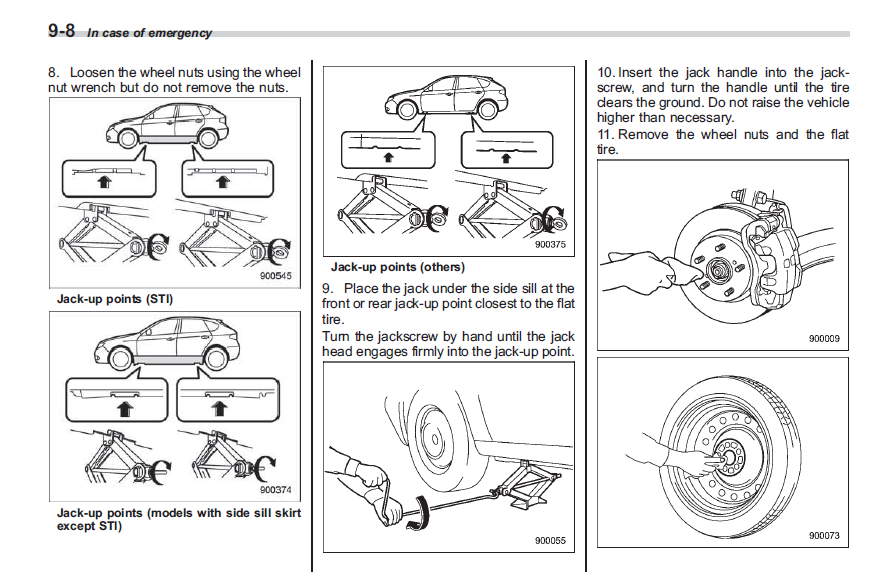 9-8 In case of emergency

8. Loosen the wheel nuts using the wheel nut wrench but do not remove the nuts.

900545

Jack-up points (STI)

900374

Jack-up points (models with side sill skirt except STI)

900375

Jack-up points (others)

9. Place the jack under the side sill at the front or rear jack-up point closest to the flat tire.

Turn the jackscrew by hand until the jack head engages firmly into the jack-up point.

900055

10. Insert the jack handle into the jackscrew, and turn the handle until the tire clears the ground. Do not raise the vehicle higher than necessary.

11. Remove the wheel nuts and the flat tire.

900009

900073